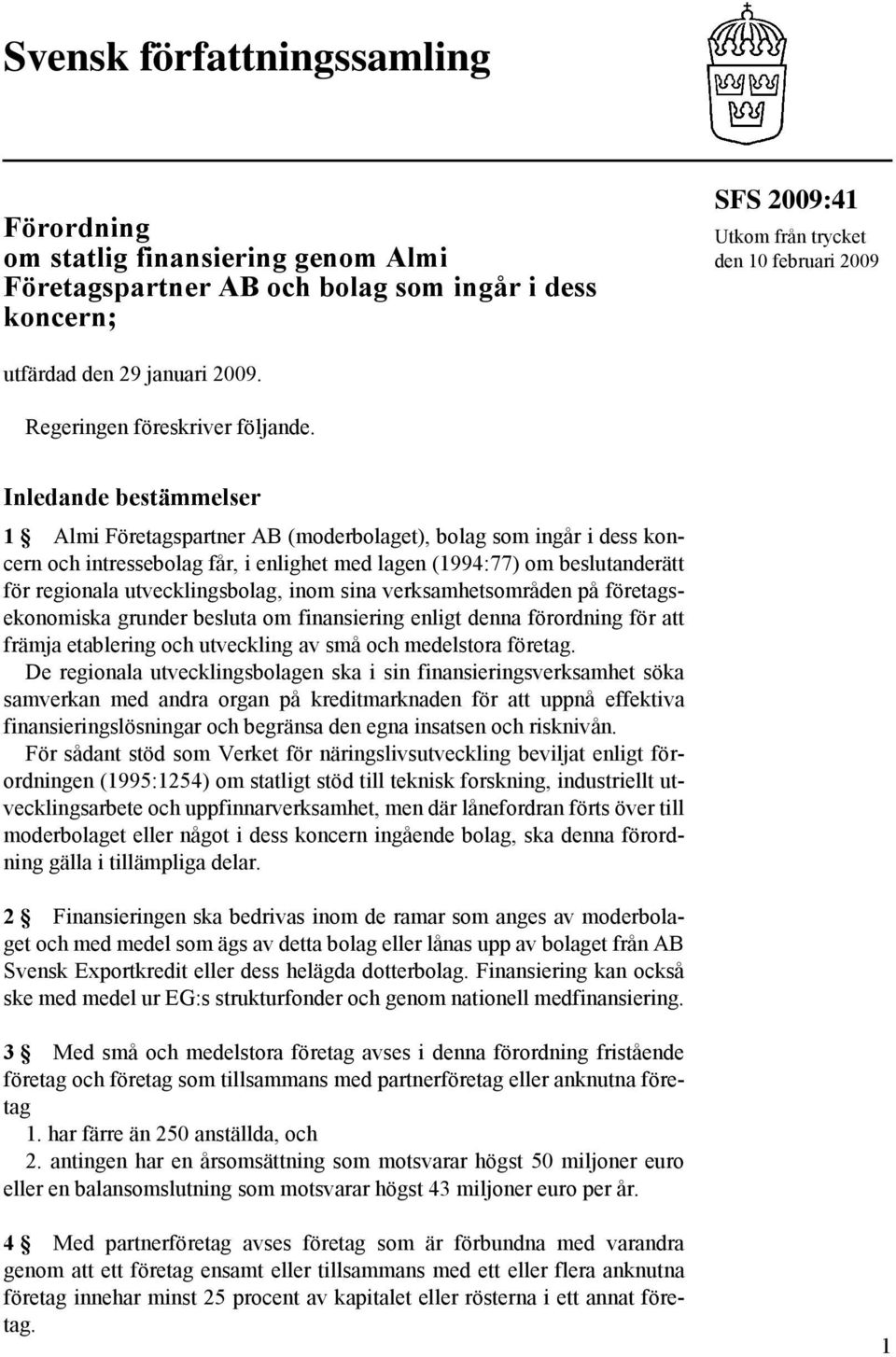 Svensk författningssamling

Förordning om statlig finansiering genom Almi Företagspartner AB och bolag som ingår i dess koncern;

SFS 2009:41
Utkom från trycket den 10 februari 2009

utfärdad den 29 januari 2009.

Regeringen föreskriver följande.

Inledande bestämmelser

1 § Almi Företagspartner AB (moderbolaget), bolag som ingår i dess koncern och intressebolag får, i enlighet med lagen (1994:77) om beslutanderätt för regionala utvecklingsbolag, inom sina verksamhetsområden på företagsekonomiska grunder besluta om finansiering enligt denna förordning för att främja etablering och utveckling av små och medelstora företag.

De regionala utvecklingsbolagen ska i sin finansieringsverksamhet söka samverkan med andra organ på kreditmarknaden för att uppnå effektiva finansieringslösningar och begränsa den egna insatsen och risknivån.

För sådant stöd som Verket för näringslivsutveckling beviljat enligt förordningen (1995:1254) om statligt stöd till teknisk forskning, industriellt utvecklingsarbete och uppfinnarverksamhet, men där lånefordran förts över till moderbolaget eller något i dess koncern ingående bolag, ska denna förordning gälla i tillämpliga delar.

2 § Finansieringen ska bedrivas inom de ramar som anges av moderbolaget och med medel som ägs av detta bolag eller lånas upp av bolaget från AB Svensk Exportkredit eller dess helägda dotterbolag. Finansiering kan också ske med medel ur EG:s strukturfonder och genom nationell medfinansiering.

3 § Med små och medelstora företag avses i denna förordning fristående företag och företag som tillsammans med partnerföretag eller anknutna företag
1. har färre än 250 anställda, och
2. antingen har en årsomsättning som motsvarar högst 50 miljoner euro eller en balansomslutning som motsvarar högst 43 miljoner euro per år.

4 § Med partnerföretag avses företag som är förbundna med varandra genom att ett företag ensamt eller tillsammans med ett eller flera anknutna företag innehar minst 25 procent av kapitalet eller rösterna i ett annat företag.

1